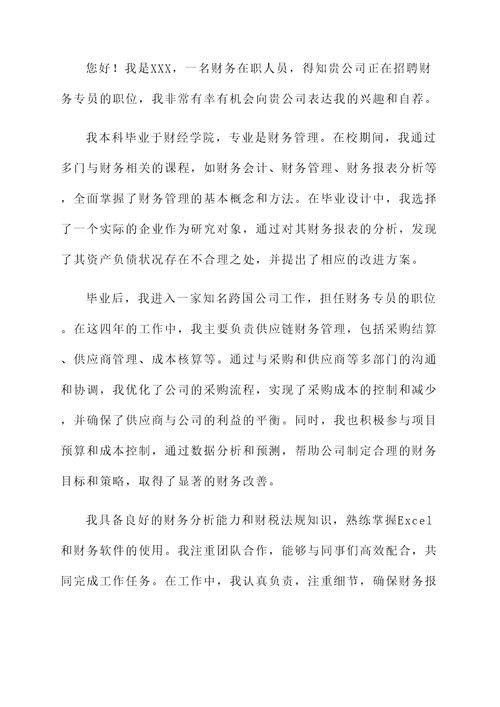 您好！我是XXX，一名财务在职人员，得知贵公司正在招聘财务专员的职位，我非常有幸有机会向贵公司表达我的兴趣和自荐。

我本科毕业于财经学院，专业是财务管理。在校期间，我通过多门与财务相关的课程，如财务会计、财务管理、财务报表分析等，全面掌握了财务管理的基本概念和方法。在毕业设计中，我选择了一个实际的企业作为研究对象，通过对其财务报表的分析，发现了其资产负债状况存在不合理之处，并提出了相应的改进方案。

毕业后，我进入一家知名跨国公司工作，担任财务专员的职位。在这四年的工作中，我主要负责供应链财务管理，包括采购结算、供应商管理、成本核算等。通过与采购和供应商等多部门的沟通和协调，我优化了公司的采购流程，实现了采购成本的控制和减少，并确保了供应商与公司的利益的平衡。同时，我也积极参与项目预算和成本控制，通过数据分析和预测，帮助公司制定合理的财务目标和策略，取得了显著的财务改善。

我具备良好的财务分析能力和财税法规知识，熟练掌握Excel和财务软件的使用。我注重团队合作，能够与同事们高效配合，共同完成工作任务。在工作中，我认真负责，注重细节，确保财务报